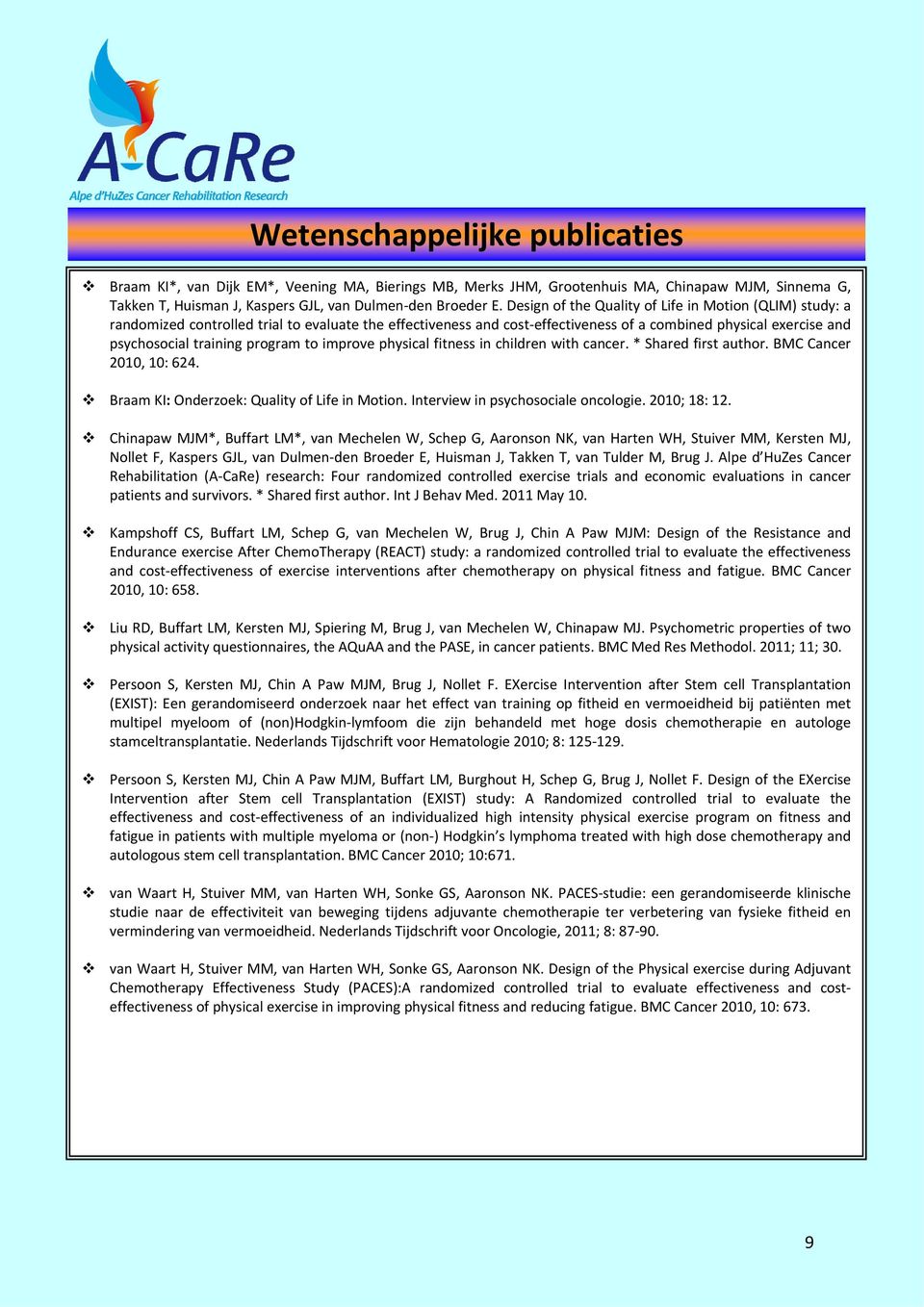 A-CaRe
Alpe d'HuZes Cancer Rehabilitation Research

Wetenschappelijke publicaties

❖ Braam KI*, van Dijk EM*, Veening MA, Bierings MB, Merks JHM, Grootenhuis MA, Chinapaw MJM, Sinnema G, Takken T, Huisman J, Kaspers GJL, van Dulmen-den Broeder E. Design of the Quality of Life in Motion (QLIM) study: a randomized controlled trial to evaluate the effectiveness and cost-effectiveness of a combined physical exercise and psychosocial training program to improve physical fitness in children with cancer. * Shared first author. BMC Cancer 2010, 10: 624.

❖ Braam KI: Onderzoek: Quality of Life in Motion. Interview in psychosociale oncologie. 2010; 18: 12.

❖ Chinapaw MJM*, Buffart LM*, van Mechelen W, Schep G, Aaronson NK, van Harten WH, Stuiver MM, Kersten MJ, Nollet F, Kaspers GJL, van Dulmen-den Broeder E, Huisman J, Takken T, van Tulder M, Brug J. Alpe d'HuZes Cancer Rehabilitation (A-CaRe) research: Four randomized controlled exercise trials and economic evaluations in cancer patients and survivors. * Shared first author. Int J Behav Med. 2011 May 10.

❖ Kampshoff CS, Buffart LM, Schep G, van Mechelen W, Brug J, Chin A Paw MJM: Design of the Resistance and Endurance exercise After ChemoTherapy (REACT) study: a randomized controlled trial to evaluate the effectiveness and cost-effectiveness of exercise interventions after chemotherapy on physical fitness and fatigue. BMC Cancer 2010, 10: 658.

❖ Liu RD, Buffart LM, Kersten MJ, Spiering M, Brug J, van Mechelen W, Chinapaw MJ. Psychometric properties of two physical activity questionnaires, the AQuAA and the PASE, in cancer patients. BMC Med Res Methodol. 2011; 11; 30.

❖ Persoon S, Kersten MJ, Chin A Paw MJM, Brug J, Nollet F. EXercise Intervention after Stem cell Transplantation (EXIST): Een gerandomiseerd onderzoek naar het effect van training op fitheid en vermoeidheid bij patiënten met multipel myeloom of (non)Hodgkin-lymfoom die zijn behandeld met hoge dosis chemotherapie en autologe stamceltransplantatie. Nederlands Tijdschrift voor Hematologie 2010; 8: 125-129.

❖ Persoon S, Kersten MJ, Chin A Paw MJM, Buffart LM, Burghout H, Schep G, Brug J, Nollet F. Design of the EXercise Intervention after Stem cell Transplantation (EXIST) study: A Randomized controlled trial to evaluate the effectiveness and cost-effectiveness of an individualized high intensity physical exercise program on fitness and fatigue in patients with multiple myeloma or (non-) Hodgkin's lymphoma treated with high dose chemotherapy and autologous stem cell transplantation. BMC Cancer 2010; 10:671.

❖ van Waart H, Stuiver MM, van Harten WH, Sonke GS, Aaronson NK. PACES-studie: een gerandomiseerde klinische studie naar de effectiviteit van beweging tijdens adjuvante chemotherapie ter verbetering van fysieke fitheid en vermindering van vermoeidheid. Nederlands Tijdschrift voor Oncologie, 2011; 8: 87-90.

❖ van Waart H, Stuiver MM, van Harten WH, Sonke GS, Aaronson NK. Design of the Physical exercise during Adjuvant Chemotherapy Effectiveness Study (PACES):A randomized controlled trial to evaluate effectiveness and cost-effectiveness of physical exercise in improving physical fitness and reducing fatigue. BMC Cancer 2010, 10: 673.

9